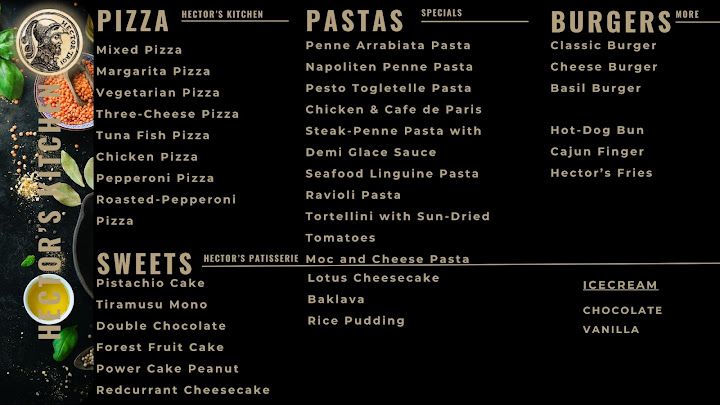 HECTOR'S KITCHEN

PIZZA HECTOR'S KITCHEN

Mixed Pizza
Margarita Pizza
Vegetarian Pizza
Three-Cheese Pizza
Tuna Fish Pizza
Chicken Pizza
Pepperoni Pizza
Roasted-Pepperoni Pizza

PASTAS SPECIALS

Penne Arrabiata Pasta
Napoliten Penne Pasta
Pesto Togletelle Pasta
Chicken & Cafe de Paris
Steak-Penne Pasta with Demi Glace Sauce
Seafood Linguine Pasta
Ravioli Pasta
Tortellini with Sun-Dried Tomatoes
Moc and Cheese Pasta

BURGERS MORE

Classic Burger
Cheese Burger
Basil Burger

Hot-Dog Bun
Cajun Finger
Hector's Fries

SWEETS HECTOR'S PATISSERIE

Pistachio Cake
Tiramusu Mono
Double Chocolate
Forest Fruit Cake
Power Cake Peanut
Redcurrant Cheesecake

Lotus Cheesecake
Baklava
Rice Pudding

ICECREAM

CHOCOLATE
VANILLA